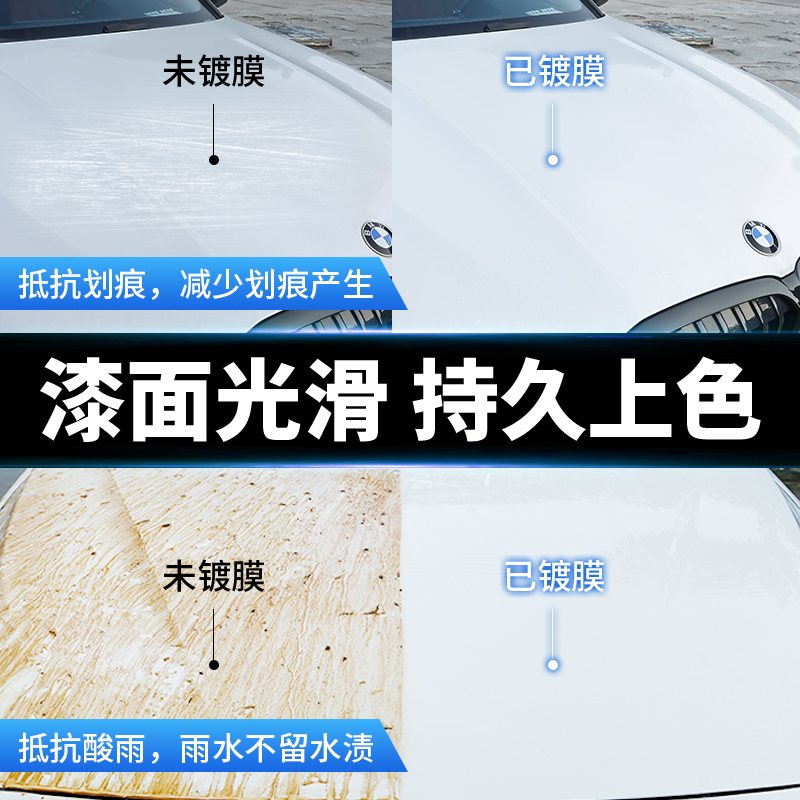 未镀膜

已镀膜

抵抗划痕，减少划痕产生

漆面光滑 持久上色

未镀膜

已镀膜

抵抗酸雨，雨水不留水渍